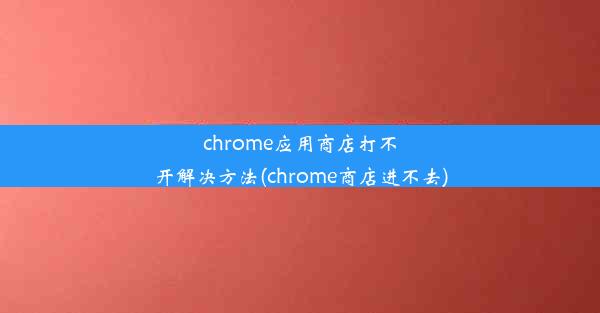 chrome应用商店打不开解决方法(chrome商店进不去)